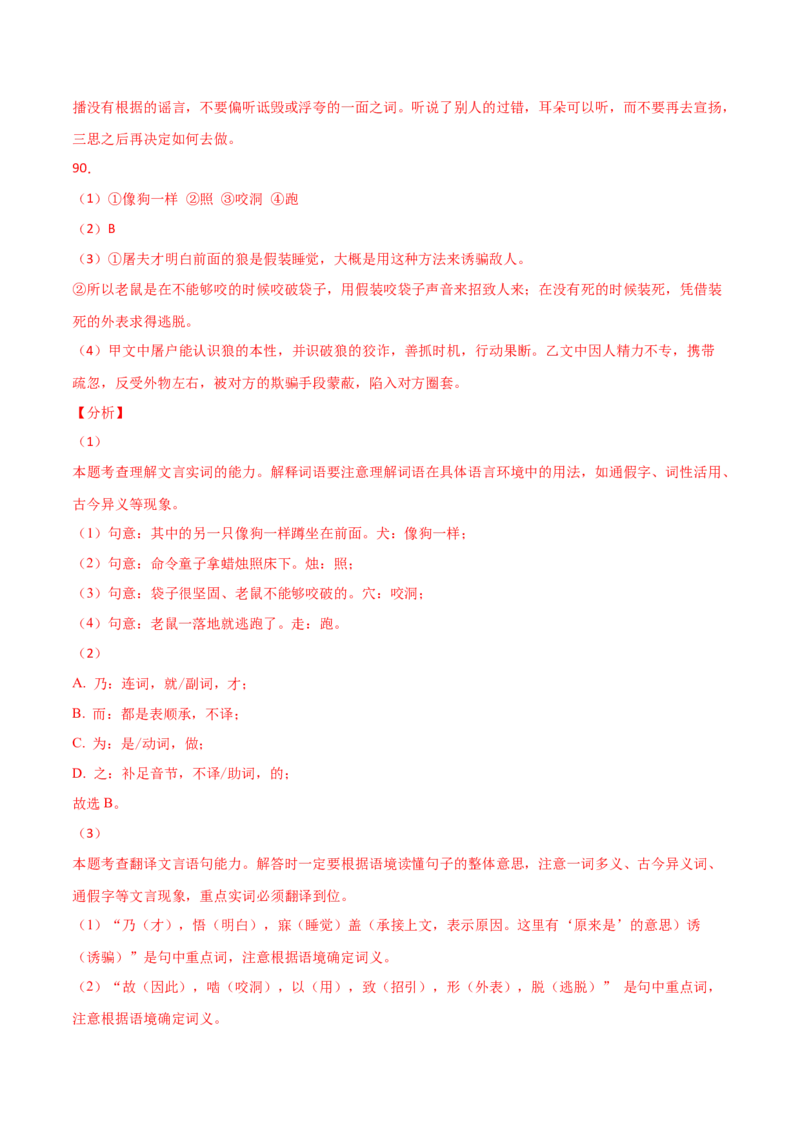 播没有根据的谣言，不要偏听诋毁或浮夸的一面之词。听说了别人的过错，耳朵可以听，而不要再去宣扬，三思之后再决定如何去做。

90.

（1）①像狗一样 ②照 ③咬洞 ④跑

（2）B

（3）①屠夫才明白前面的狼是假装睡觉，大概是用这种方法来诱骗敌人。

②所以老鼠是在不能够咬的时候咬破袋子，用假装咬袋子声音来招致人来；在没有死的时候装死，凭借装死的外表求得逃脱。

（4）甲文中屠户能认识狼的本性，并识破狼的狡诈，善抓时机，行动果断。乙文中因人精力不专，携带疏忽，反受外物左右，被对方的欺骗手段蒙蔽，陷入对方圈套。

【分析】

（1）

本题考查理解文言实词的能力。解释词语要注意理解词语在具体语言环境中的用法，如通假字、词性活用、古今异义等现象。

（1）句意：其中的另一只像狗一样蹲坐在前面。犬：像狗一样；

（2）句意：命令童子拿蜡烛照床下。烛：照；

（3）句意：袋子很坚固、老鼠不能够咬破的。穴：咬洞；

（4）句意：老鼠一落地就逃跑了。走：跑。

（2）

A. 乃：连词，就/副词，才；

B. 而：都是表顺承，不译；

C. 为：是/动词，做；

D. 之：补足音节，不译/助词，的；

故选 B。

（3）

本题考查翻译文言语句能力。解答时一定要根据语境读懂句子的整体意思，注意一词多义、古今异义词、通假字等文言现象，重点实词必须翻译到位。

（1）“乃（才），悟（明白），寐（睡觉）盖（承接上文，表示原因。这里有‘原来是’的意思）诱（诱骗）”是句中重点词，注意根据语境确定词义。

（2）“故（因此），啮（咬洞），以（用），致（招引），形（外表），脱（逃脱）” 是句中重点词，注意根据语境确定词义。